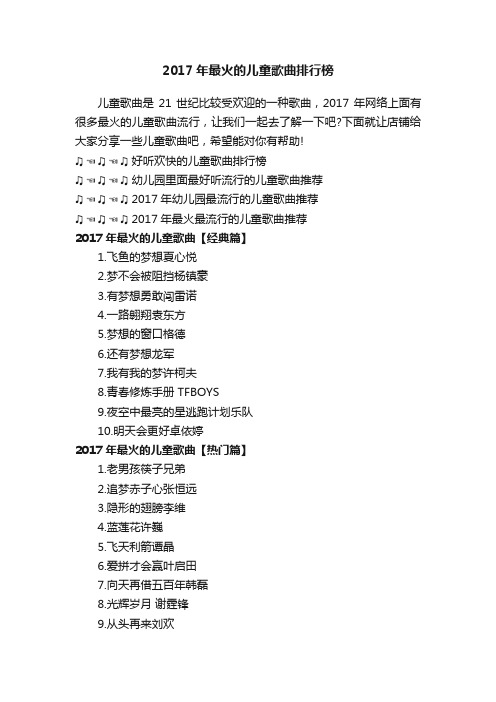 2017 年最火的儿童歌曲排行榜

儿童歌曲是 21 世纪比较受欢迎的一种歌曲，2017 年网络上面有很多最火的儿童歌曲流行，让我们一起去了解一下吧?下面就让店铺给大家分享一些儿童歌曲吧，希望能对你有帮助!

♫☜♫☜♫ 好听欢快的儿童歌曲排行榜

♫☜♫☜♫ 幼儿园里面最好听流行的儿童歌曲推荐

♫☜♫☜♫ 2017 年幼儿园最流行的儿童歌曲推荐

♫☜♫☜♫ 2017 年最火最流行的儿童歌曲推荐

2017 年最火的儿童歌曲【经典篇】

1.飞鱼的梦想夏心悦

2.梦不会被阻挡杨镇豪

3.有梦想勇敢闯雷诺

4.一路翱翔表东方

5.梦想的窗口格德

6.还有梦想龙军

7.我有我的梦许柯夫

8.青春修炼手册 TFBOYS

9.夜空中最亮的星逃跑计划乐队

10.明天会更好卓依婷

2017 年最火的儿童歌曲【热门篇】

1.老男孩筷子兄弟

2.追梦赤子心张恒远

3.隐形的翅膀李维

4.蓝莲花许巍

5.飞天利箭谭晶

6.爱拼才会赢叶启田

7.向天再借五百年韩磊

8.光辉岁月 谢霆锋

9.从头再来刘欢